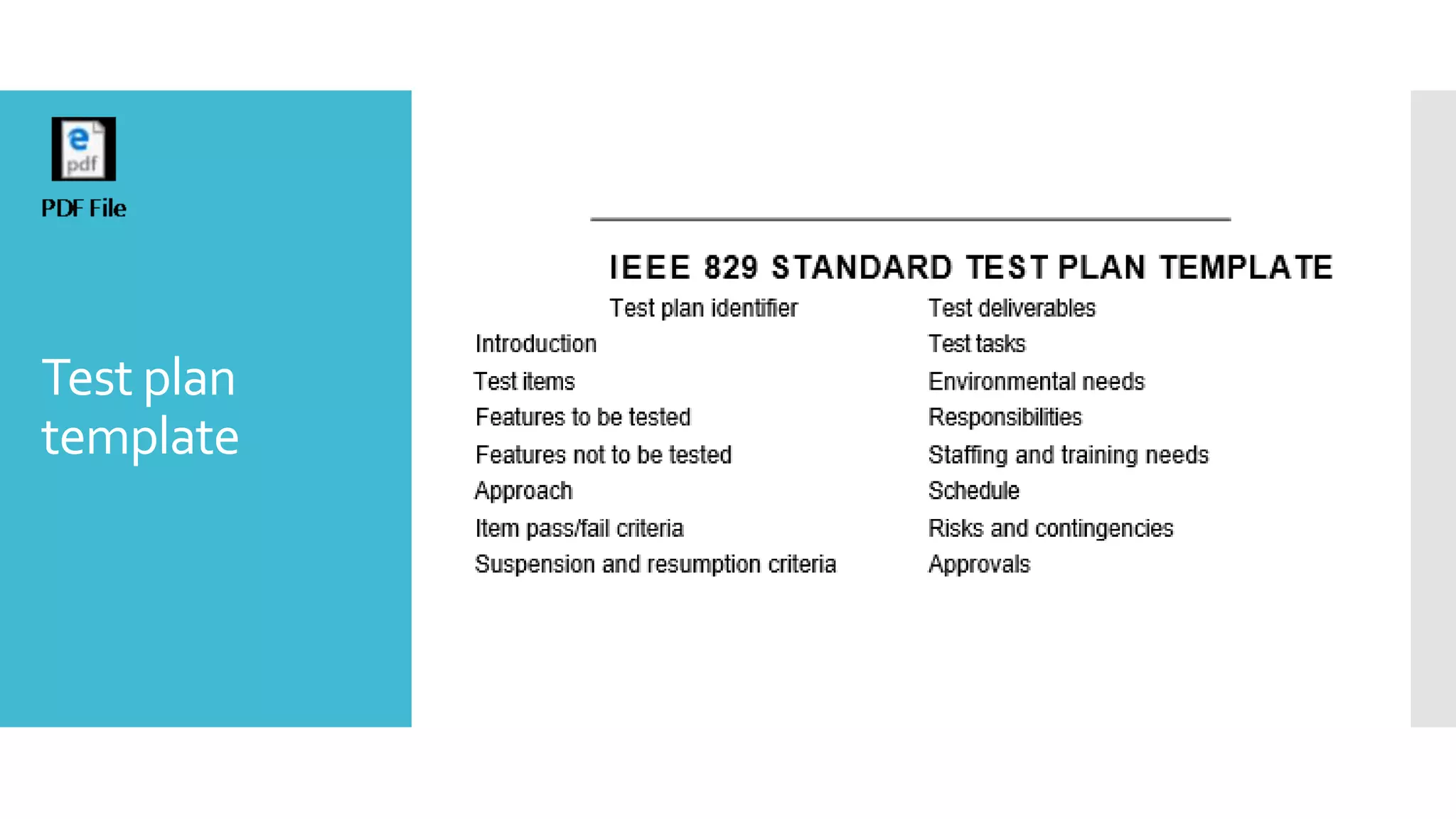 pdf

PDF File

Test plan template

IEEE 829 STANDARD TEST PLAN TEMPLATE

Test plan identifier
Introduction
Test items
Features to be tested
Features not to be tested
Approach
Item pass/fail criteria
Suspension and resumption criteria

Test deliverables
Test tasks
Environmental needs
Responsibilities
Staffing and training needs
Schedule
Risks and contingencies
Approvals